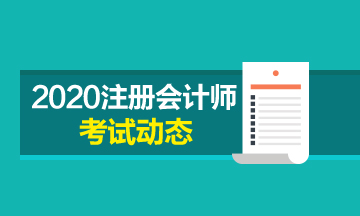 2020注册会计师
考试动态